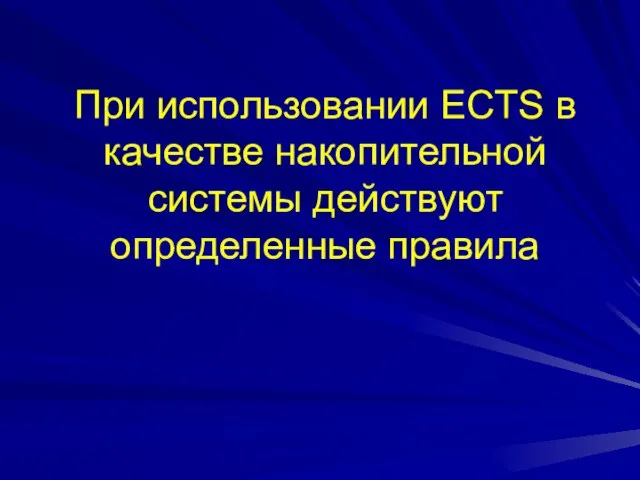 При использовании ECTS в качестве накопительной системы действуют определенные правила